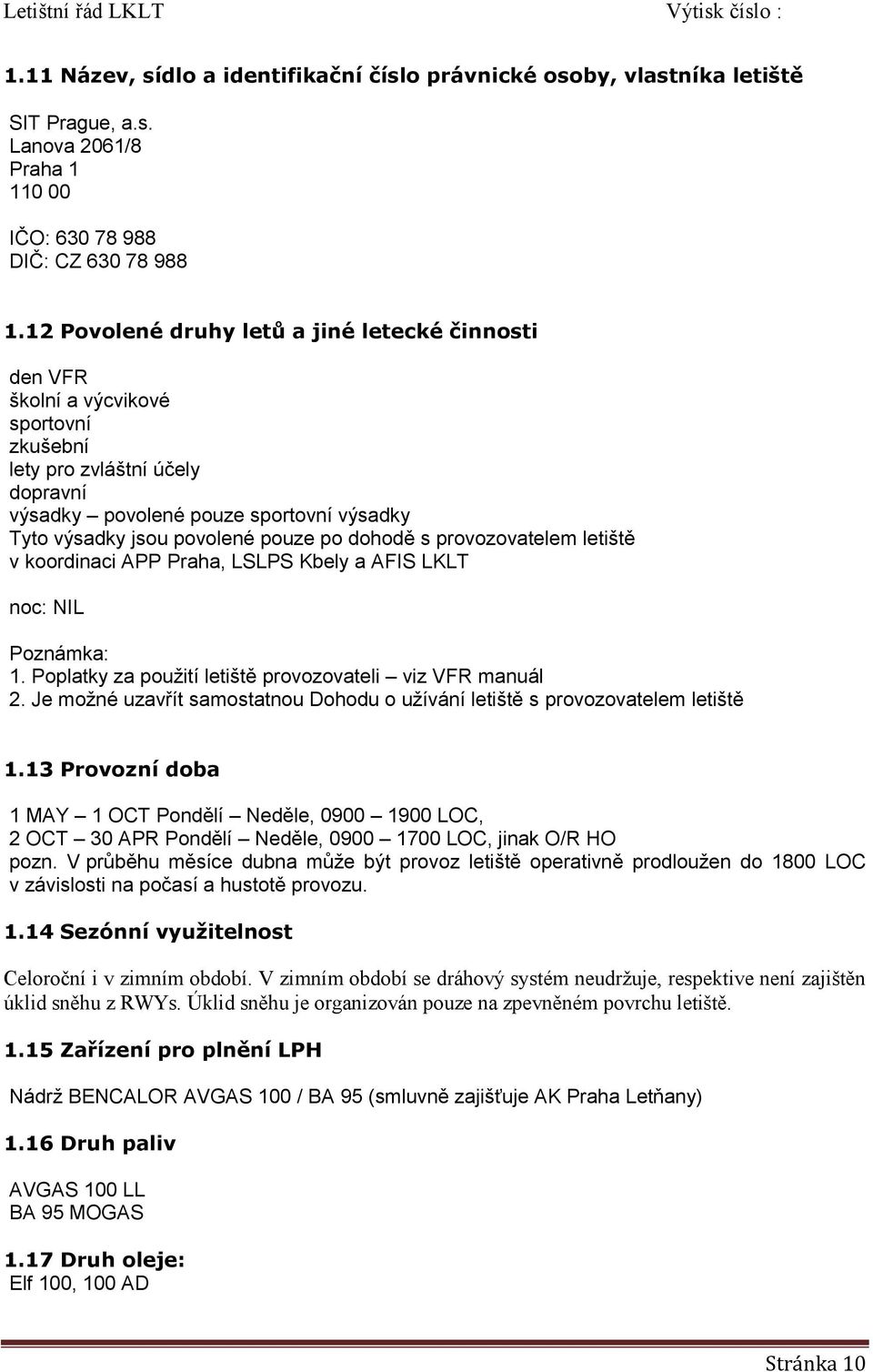 Letištní řád LKLT Výtisk číslo :

1.11 Název, sídlo a identifikační číslo právnické osoby, vlastníka letiště

SIT Prague, a.s.
Lanova 2061/8
Praha 1
110 00

IČO: 630 78 988
DIČ: CZ 630 78 988

1.12 Povolené druhy letů a jiné letecké činnosti

den VFR
školní a výcvikové
sportovní
zkušební
lety pro zvláštní účely
dopravní
výsadky – povolené pouze sportovní výsadky
Tyto výsadky jsou povolené pouze po dohodě s provozovatelem letiště v koordinaci APP Praha, LSLPS Kbely a AFIS LKLT

noc: NIL

Poznámka:
1. Poplatky za použití letiště provozovateli – viz VFR manuál
2. Je možné uzavřít samostatnou Dohodu o užívání letiště s provozovatelem letiště

1.13 Provozní doba

1 MAY – 1 OCT Pondělí – Neděle, 0900 – 1900 LOC,
2 OCT – 30 APR Pondělí – Neděle, 0900 – 1700 LOC, jinak O/R HO
pozn. V průběhu měsíce dubna může být provoz letiště operativně prodloužen do 1800 LOC v závislosti na počasí a hustotě provozu.

1.14 Sezónní využitelnost

Celoroční i v zimním období. V zimním období se dráhový systém neudržuje, respektive není zajištěn úklid sněhu z RWYs. Úklid sněhu je organizován pouze na zpevněném povrchu letiště.

1.15 Zařízení pro plnění LPH

Nádrž BENCALOR AVGAS 100 / BA 95 (smluvně zajišťuje AK Praha Letňany)

1.16 Druh paliv

AVGAS 100 LL
BA 95 MOGAS

1.17 Druh oleje:
Elf 100, 100 AD

Stránka 10